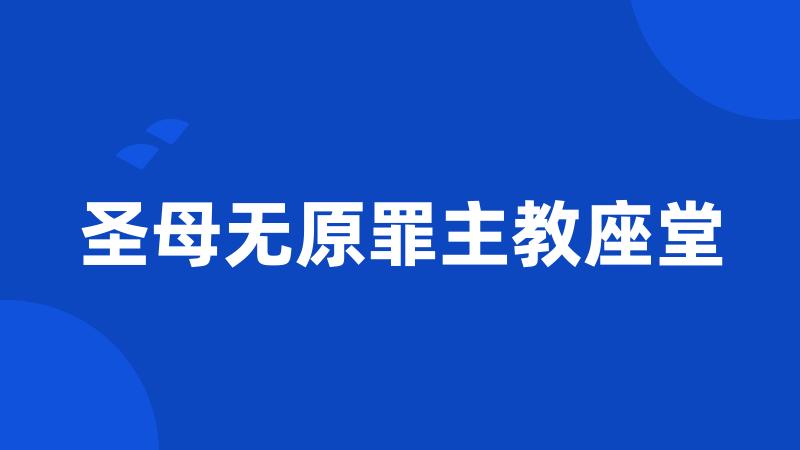 圣母无原罪主教座堂